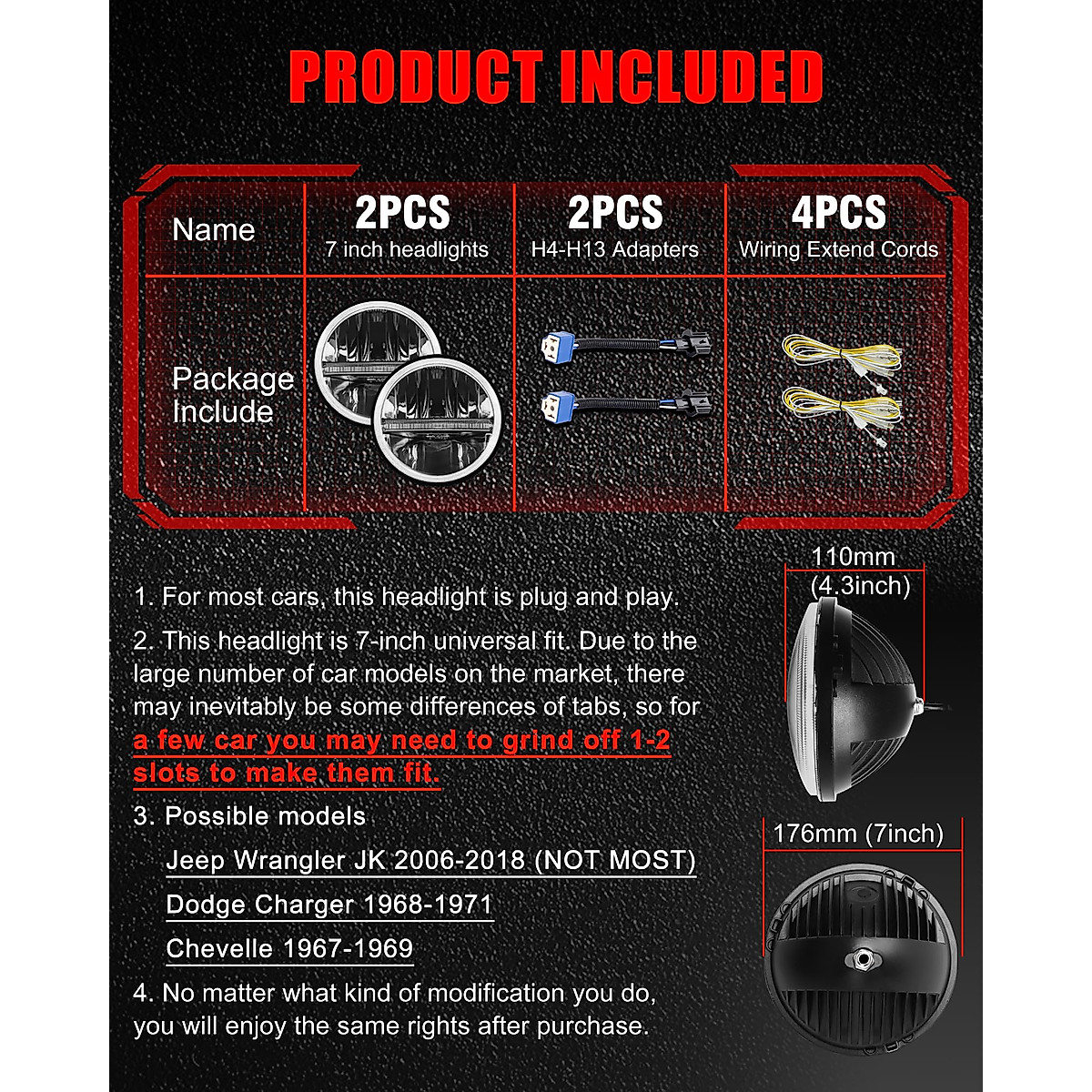 PRODUCT INCLUDED

| Name | 2PCS 7 inch headlights | 2PCS H4-H13 Adapters | 4PCS Wiring Extend Cords |
|---|---|---|---|
| Package Include | | | |

1. For most cars, this headlight is plug and play.

2. This headlight is 7-inch universal fit. Due to the large number of car models on the market, there may inevitably be some differences of tabs, so for a few car you may need to grind off 1-2 slots to make them fit.

3. Possible models

Jeep Wrangler JK 2006-2018 (NOT MOST)

Dodge Charger 1968-1971

Chevelle 1967-1969

4. No matter what kind of modification you do, you will enjoy the same rights after purchase.

110mm (4.3inch)

176mm (7inch)